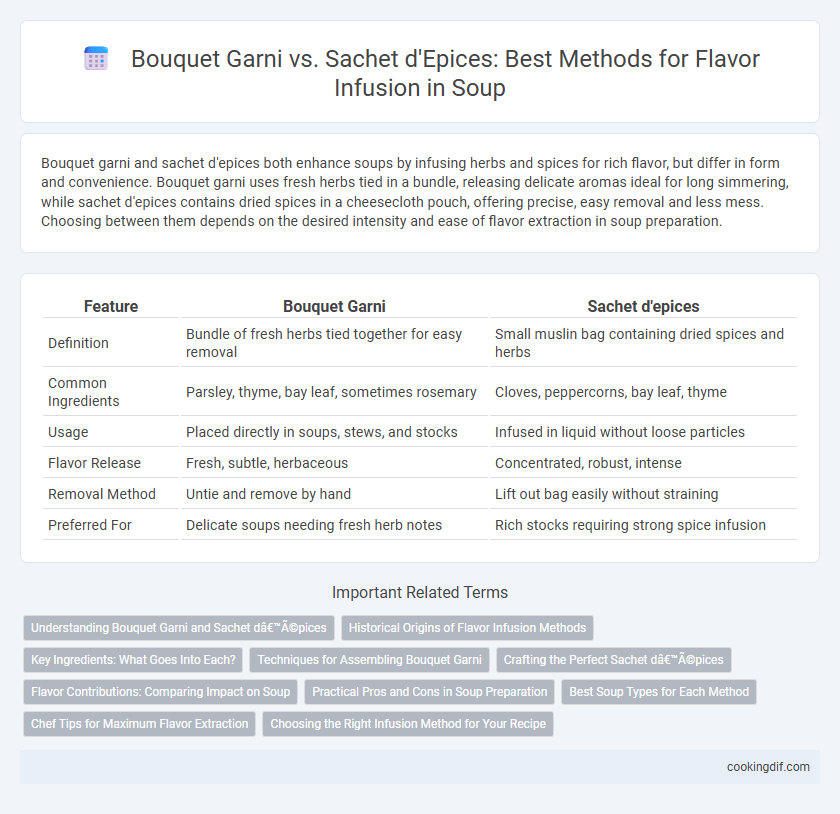 Bouquet Garni vs. Sachet d'Epices: Best Methods for Flavor Infusion in Soup

Bouquet garni and sachet d'epices both enhance soups by infusing herbs and spices for rich flavor, but differ in form and convenience. Bouquet garni uses fresh herbs tied in a bundle, releasing delicate aromas ideal for long simmering, while sachet d'epices contains dried spices in a cheesecloth pouch, offering precise, easy removal and less mess. Choosing between them depends on the desired intensity and ease of flavor extraction in soup preparation.

| Feature | Bouquet Garni | Sachet d'epices |
|---|---|---|
| Definition | Bundle of fresh herbs tied together for easy removal | Small muslin bag containing dried spices and herbs |
| Common Ingredients | Parsley, thyme, bay leaf, sometimes rosemary | Cloves, peppercorns, bay leaf, thyme |
| Usage | Placed directly in soups, stews, and stocks | Infused in liquid without loose particles |
| Flavor Release | Fresh, subtle, herbaceous | Concentrated, robust, intense |
| Removal Method | Untie and remove by hand | Lift out bag easily without straining |
| Preferred For | Delicate soups needing fresh herb notes | Rich stocks requiring strong spice infusion |

Important Related Terms

Understanding Bouquet Garni and Sachet dâ€™Ã©pices
Historical Origins of Flavor Infusion Methods
Key Ingredients: What Goes Into Each?
Techniques for Assembling Bouquet Garni
Crafting the Perfect Sachet dâ€™Ã©pices
Flavor Contributions: Comparing Impact on Soup
Practical Pros and Cons in Soup Preparation
Best Soup Types for Each Method
Chef Tips for Maximum Flavor Extraction
Choosing the Right Infusion Method for Your Recipe

cookingdif.com